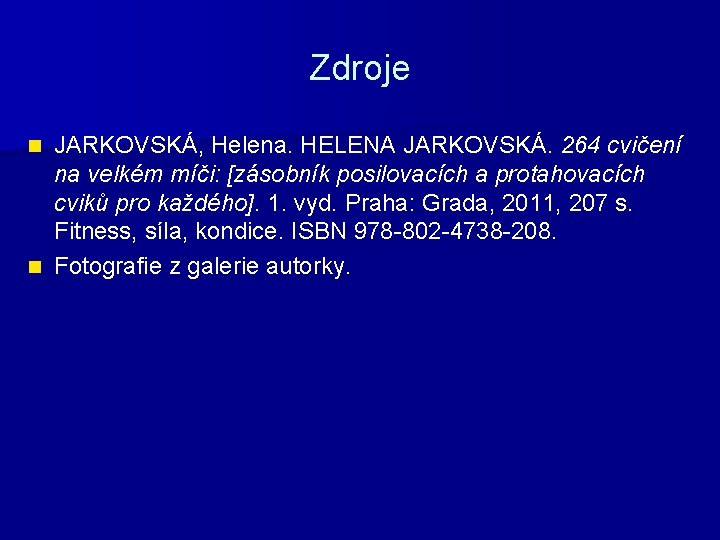 Zdroje

JARKOVSKÁ, Helena. HELENA JARKOVSKÁ. 264 cvičení na velkém míči: [zásobník posilovacích a protahovacích cviků pro každého]. 1. vyd. Praha: Grada, 2011, 207 s. Fitness, síla, kondice. ISBN 978-802-4738-208.

Fotografie z galerie autorky.